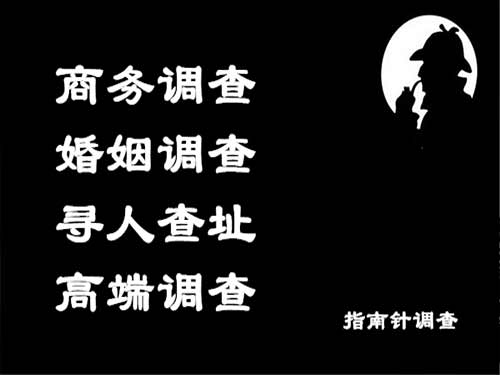 商务调查
婚姻调查
寻人查址
高端调查

指南针调查